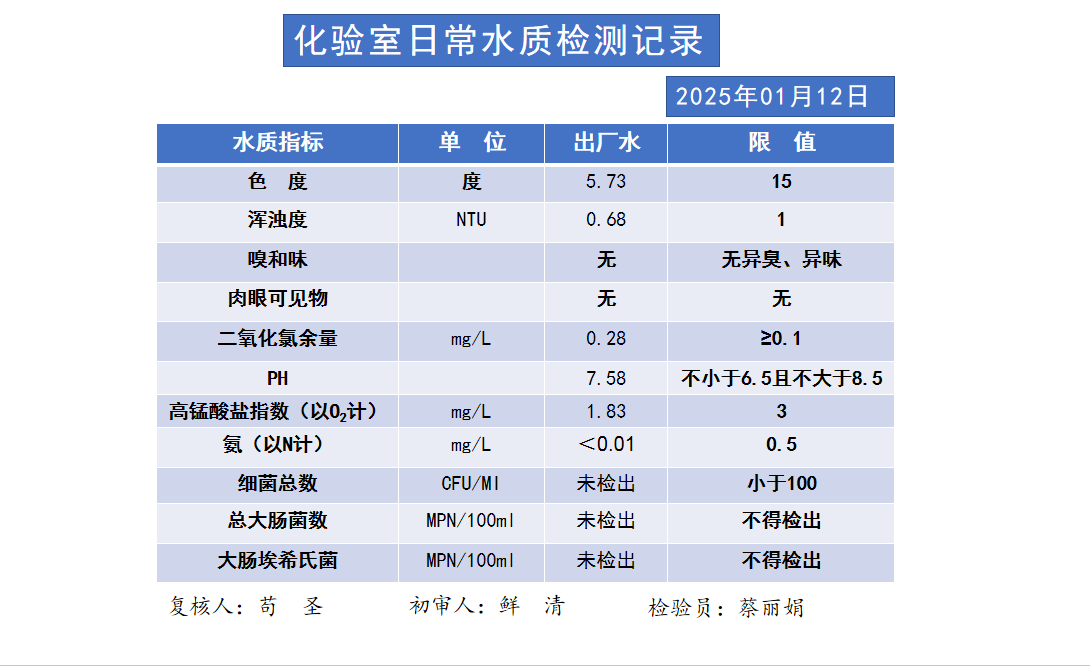 化验室日常水质检测记录

2025年01月12日

| 水质指标 | 单　位 | 出厂水 | 限　值 |
|---|---|---|---|
| 色　度 | 度 | 5.73 | 15 |
| 浑浊度 | NTU | 0.68 | 1 |
| 嗅和味 | | 无 | 无异臭、异味 |
| 肉眼可见物 | | 无 | 无 |
| 二氧化氯余量 | mg/L | 0.28 | ≥0.1 |
| PH | | 7.58 | 不小于6.5且不大于8.5 |
| 高锰酸盐指数（以$O_2$计） | mg/L | 1.83 | 3 |
| 氨（以N计） | mg/L | ＜0.01 | 0.5 |
| 细菌总数 | CFU/Ml | 未检出 | 小于100 |
| 总大肠菌数 | MPN/100ml | 未检出 | 不得检出 |
| 大肠埃希氏菌 | MPN/100ml | 未检出 | 不得检出 |

复核人：苟　圣　　初审人：鲜　清　　检验员：蔡丽娟